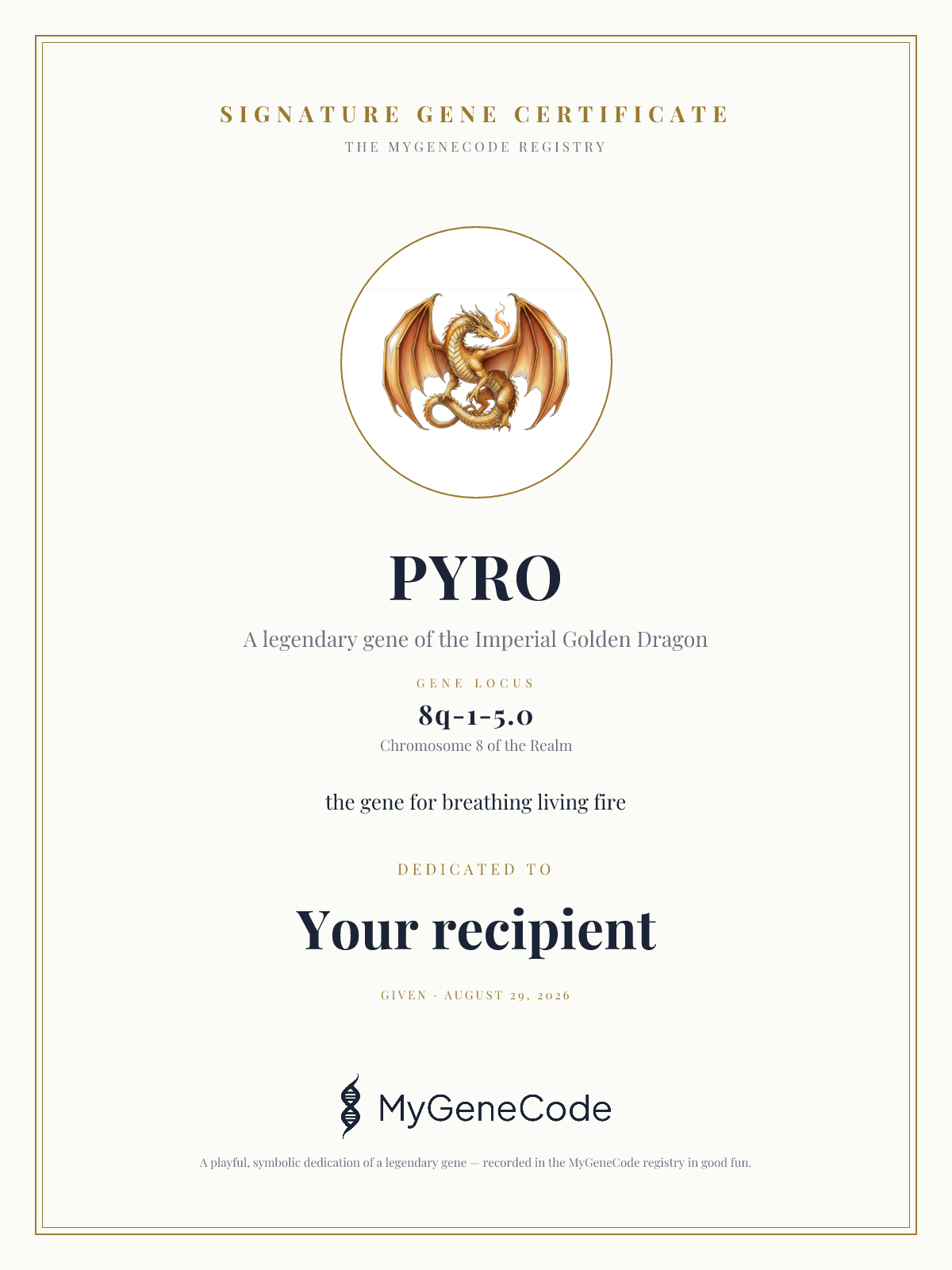 SIGNATURE GENE CERTIFICATE
THE MYGENECODE REGISTRY

PYRO

A legendary gene of the Imperial Golden Dragon

GENE LOCUS
8q-1-5.0
Chromosome 8 of the Realm

the gene for breathing living fire

DEDICATED TO

Your recipient

GIVEN · AUGUST 29, 2026

MyGeneCode

A playful, symbolic dedication of a legendary gene — recorded in the MyGeneCode registry in good fun.